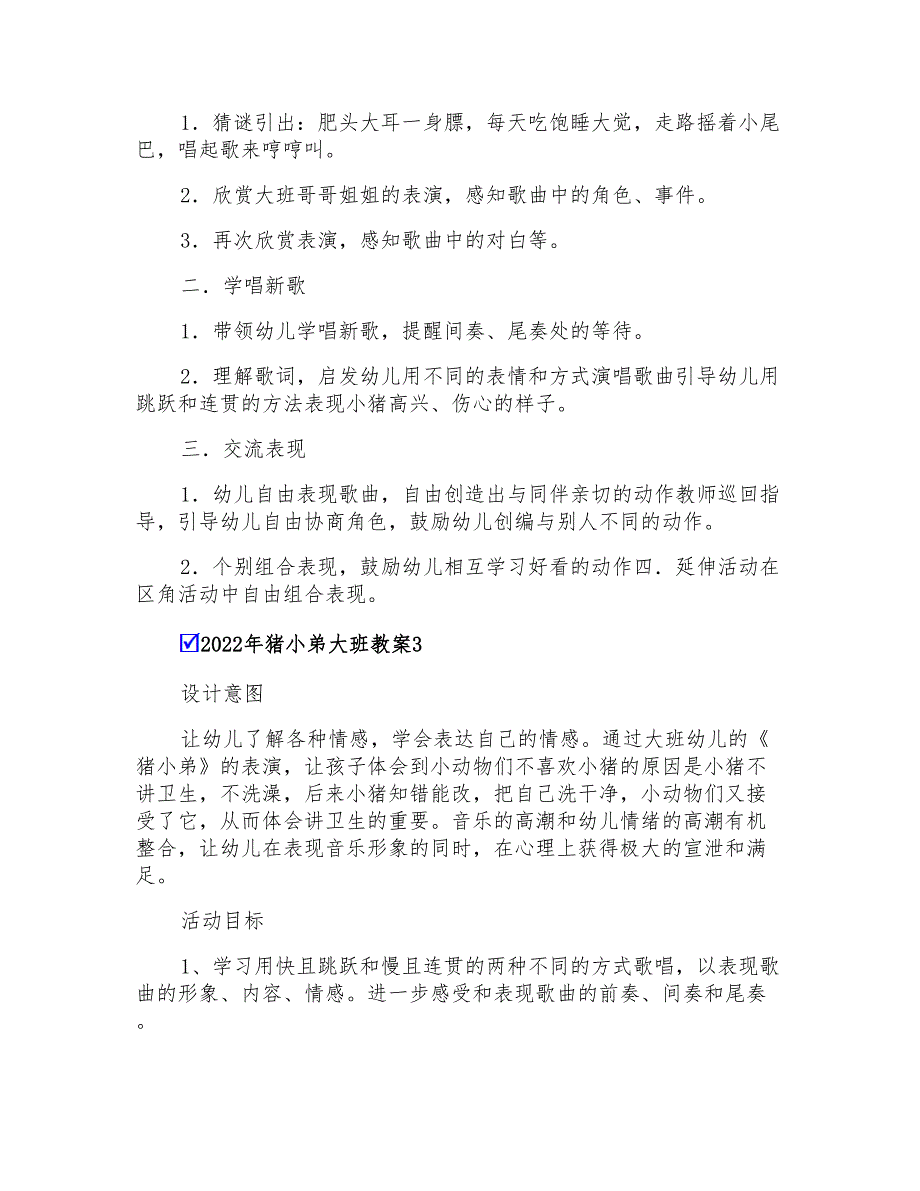 1．猜谜引出：肥头大耳一身膘，每天吃饱睡大觉，走路摇着小尾巴，唱起歌来哼哼叫。

2．欣赏大班哥哥姐姐的表演，感知歌曲中的角色、事件。

3．再次欣赏表演，感知歌曲中的对白等。

二．学唱新歌

1．带领幼儿学唱新歌，提醒间奏、尾奏处的等待。

2．理解歌词，启发幼儿用不同的表情和方式演唱歌曲引导幼儿用跳跃和连贯的方法表现小猪高兴、伤心的样子。

三．交流表现

1．幼儿自由表现歌曲，自由创造出与同伴亲切的动作教师巡回指导，引导幼儿自由协商角色，鼓励幼儿创编与别人不同的动作。

2．个别组合表现，鼓励幼儿相互学习好看的动作四．延伸活动在区角活动中自由组合表现。

☑2022年猪小弟大班教案3

设计意图

让幼儿了解各种情感，学会表达自己的情感。通过大班幼儿的《猪小弟》的表演，让孩子体会到小动物们不喜欢小猪的原因是小猪不讲卫生，不洗澡，后来小猪知错能改，把自己洗干净，小动物们又接受了它，从而体会讲卫生的重要。音乐的高潮和幼儿情绪的高潮有机整合，让幼儿在表现音乐形象的同时，在心理上获得极大的宣泄和满足。

活动目标

1、学习用快且跳跃和慢且连贯的两种不同的方式歌唱，以表现歌曲的形象、内容、情感。进一步感受和表现歌曲的前奏、间奏和尾奏。